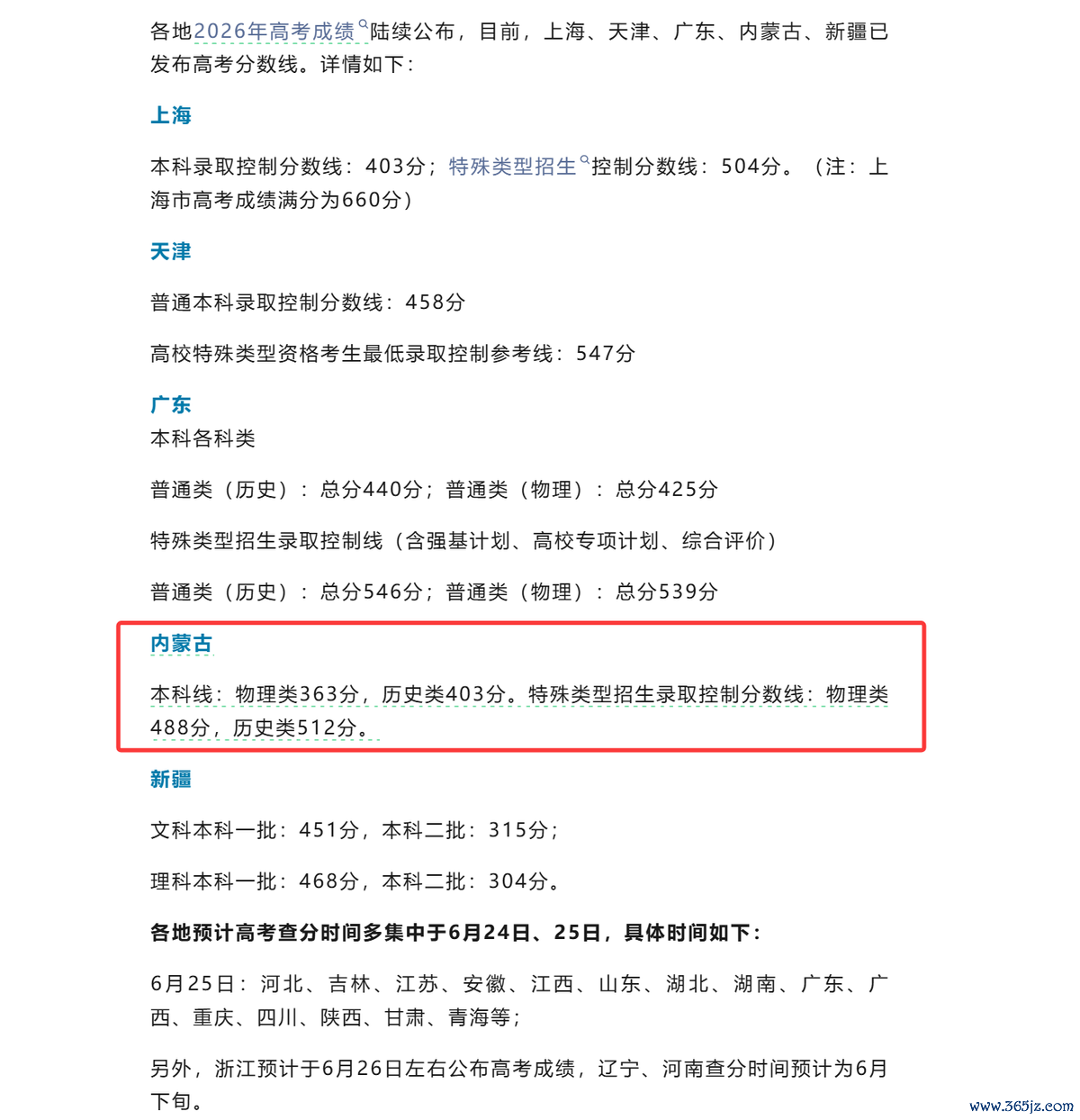 各地2026年高考成绩陆续公布，目前，上海、天津、广东、内蒙古、新疆已发布高考分数线。详情如下：

上海

本科录取控制分数线：403分；特殊类型招生控制分数线：504分。（注：上海市高考成绩满分为660分）

天津

普通本科录取控制分数线：458分

高校特殊类型资格考生最低录取控制参考线：547分

广东
本科各科类

普通类（历史）：总分440分；普通类（物理）：总分425分

特殊类型招生录取控制线（含强基计划、高校专项计划、综合评价）

普通类（历史）：总分546分；普通类（物理）：总分539分

内蒙古

本科线：物理类363分，历史类403分。特殊类型招生录取控制分数线：物理类488分，历史类512分。

新疆

文科本科一批：451分，本科二批：315分；

理科本科一批：468分，本科二批：304分。

各地预计高考查分时间多集中于6月24日、25日，具体时间如下：

6月25日：河北、吉林、江苏、安徽、江西、山东、湖北、湖南、广东、广西、重庆、四川、陕西、甘肃、青海等；

另外，浙江预计于6月26日左右公布高考成绩，辽宁、河南查分时间预计为6月下旬。

www.365jz.com